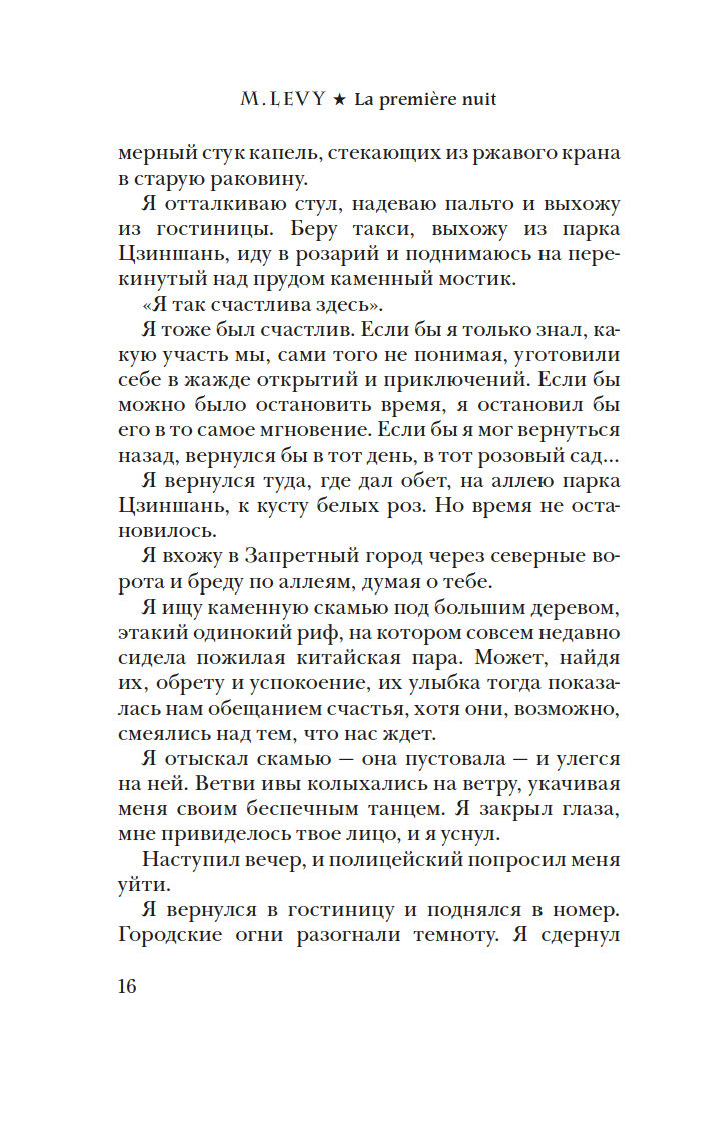 M. LEVY ★ La première nuit

мерный стук капель, стекающих из ржавого крана в старую раковину.

Я отталкиваю стул, надеваю пальто и выхожу из гостиницы. Беру такси, выхожу из парка Цзиншань, иду в розарий и поднимаюсь на перекинутый над прудом каменный мостик.

«Я так счастлива здесь».

Я тоже был счастлив. Если бы я только знал, какую участь мы, сами того не понимая, уготовили себе в жажде открытий и приключений. Если бы можно было остановить время, я остановил бы его в то самое мгновение. Если бы я мог вернуться назад, вернулся бы в тот день, в тот розовый сад...

Я вернулся туда, где дал обет, на аллею парка Цзиншань, к кусту белых роз. Но время не остановилось.

Я вхожу в Запретный город через северные ворота и бреду по аллеям, думая о тебе.

Я ищу каменную скамью под большим деревом, этакий одинокий риф, на котором совсем недавно сидела пожилая китайская пара. Может, найдя их, обрету и успокоение, их улыбка тогда показалась нам обещанием счастья, хотя они, возможно, смеялись над тем, что нас ждет.

Я отыскал скамью — она пустовала — и улегся на ней. Ветви ивы колыхались на ветру, укачивая меня своим беспечным танцем. Я закрыл глаза, мне привиделось твое лицо, и я уснул.

Наступил вечер, и полицейский попросил меня уйти.

Я вернулся в гостиницу и поднялся в номер. Городские огни разогнали темноту. Я сдернул

16